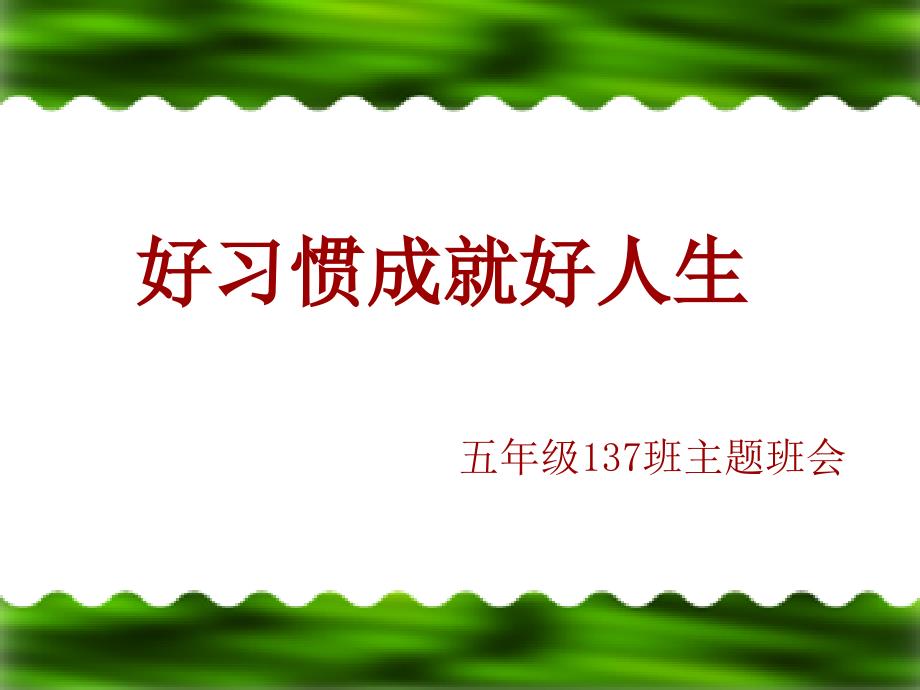 好习惯成就好人生

五年级137班主题班会